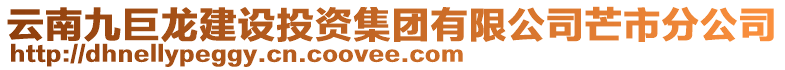 云南九巨龙建设投资集团有限公司芒市分公司
http://dhnellypeggy.cn.coovee.com